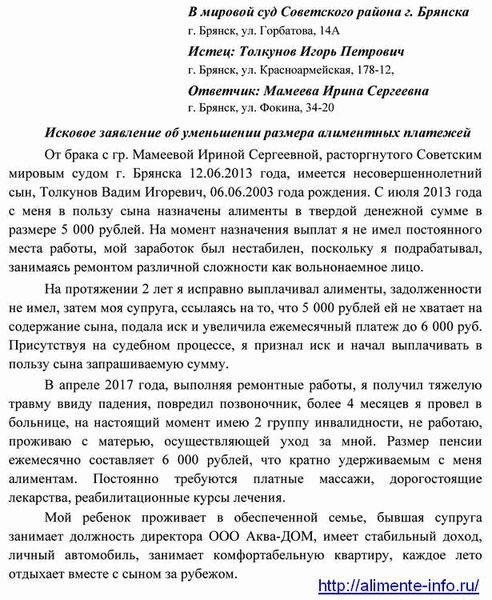 В мировой суд Советского района г. Брянска
г. Брянск, ул. Горбатова, 14А

Истец: Толкунов Игорь Петрович
г. Брянск, ул. Красноармейская, 178-12,

Ответчик: Мамеева Ирина Сергеевна
г. Брянск, ул. Фокина, 34-20

Исковое заявление об уменьшении размера алиментных платежей

От брака с гр. Мамеевой Ириной Сергеевной, расторгнутого Советским мировым судом г. Брянска 12.06.2013 года, имеется несовершеннолетний сын, Толкунов Вадим Игоревич, 06.06.2003 года рождения. С июля 2013 года с меня в пользу сына назначены алименты в твердой денежной сумме в размере 5 000 рублей. На момент назначения выплат я не имел постоянного места работы, мой заработок был нестабилен, поскольку я подрабатывал, занимаясь ремонтом различной сложности как вольнонаемное лицо.

На протяжении 2 лет я исправно выплачивал алименты, задолженности не имел, затем моя супруга, ссылаясь на то, что 5 000 рублей ей не хватает на содержание сына, подала иск и увеличила ежемесячный платеж до 6 000 руб. Присутствуя на судебном процессе, я признал иск и начал выплачивать в пользу сына запрашиваемую сумму.

В апреле 2017 года, выполняя ремонтные работы, я получил тяжелую травму ввиду падения, повредил позвоночник, более 4 месяцев я провел в больнице, на настоящий момент имею 2 группу инвалидности, не работаю, проживаю с матерью, осуществляющей уход за мной. Размер пенсии ежемесячно составляет 6 000 рублей, что кратно удерживаемым с меня алиментам. Постоянно требуются платные массажи, дорогостоящие лекарства, реабилитационные курсы лечения.

Мой ребенок проживает в обеспеченной семье, бывшая супруга занимает должность директора ООО Аква-ДОМ, имеет стабильный доход, личный автомобиль, занимает комфортабельную квартиру, каждое лето отдыхает вместе с сыном за рубежом.

http://alimente-info.ru/